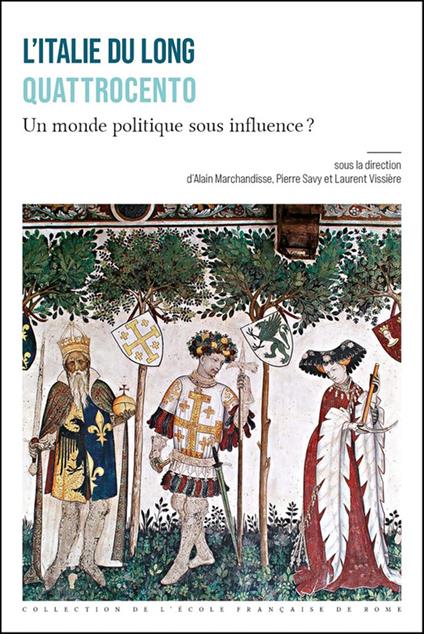 L'ITALIE DU LONG
QUATTROCENTO

Un monde politique sous influence ?

sous la direction
d'Alain Marchandisse, Pierre Savy et Laurent Vissière

COLLECTION DE L'ÉCOLE FRANÇAISE DE ROME